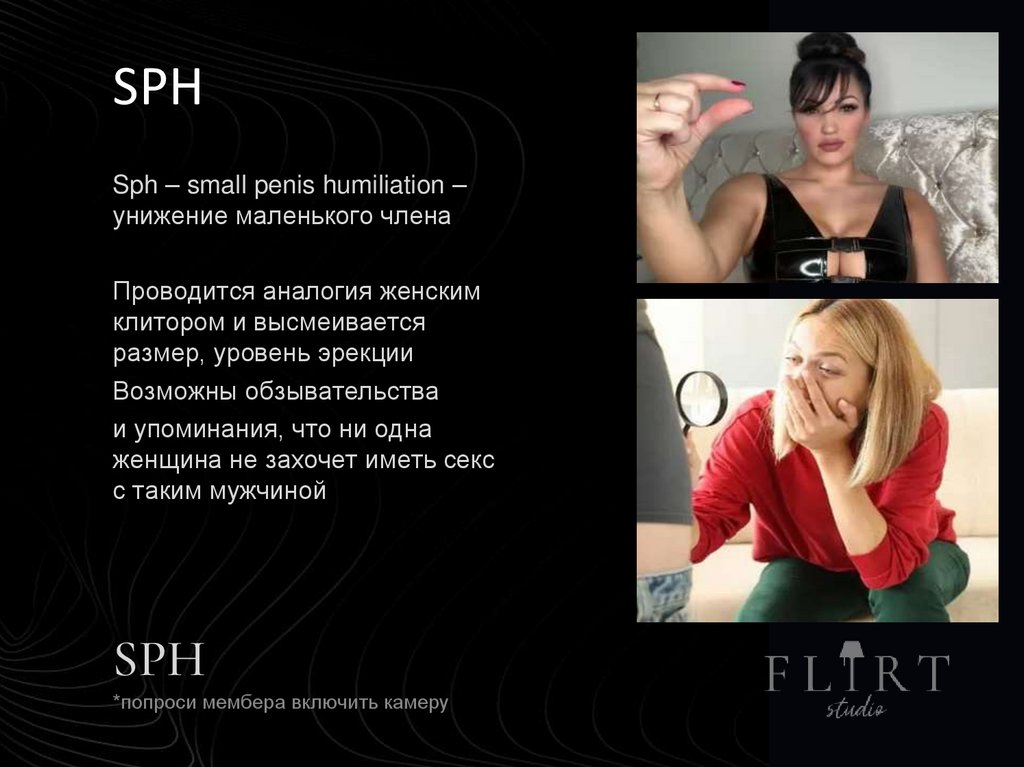 SPH

Sph – small penis humiliation – унижение маленького члена

Проводится аналогия женским клитором и высмеивается размер, уровень эрекции

Возможны обзывательства

и упоминания, что ни одна женщина не захочет иметь секс с таким мужчиной

SPH

*попроси мембера включить камеру

FLIRT
studio